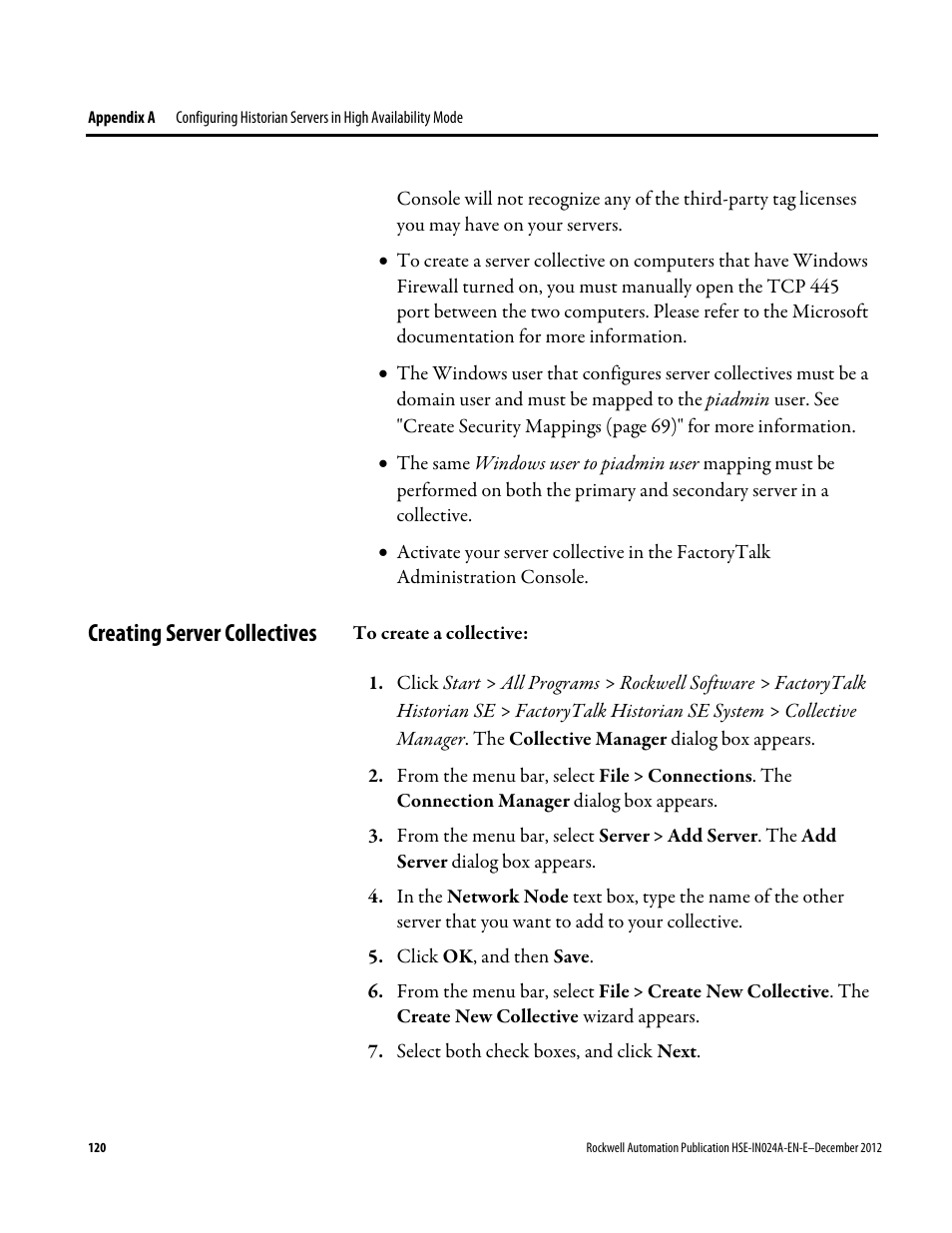 Appendix A Configuring Historian Servers in High Availability Mode

Console will not recognize any of the third-party tag licenses you may have on your servers.

• To create a server collective on computers that have Windows Firewall turned on, you must manually open the TCP 445 port between the two computers. Please refer to the Microsoft documentation for more information.

• The Windows user that configures server collectives must be a domain user and must be mapped to the piadmin user. See "Create Security Mappings (page 69)" for more information.

• The same Windows user to piadmin user mapping must be performed on both the primary and secondary server in a collective.

• Activate your server collective in the FactoryTalk Administration Console.

Creating Server Collectives

To create a collective:

1. Click Start > All Programs > Rockwell Software > FactoryTalk Historian SE > FactoryTalk Historian SE System > Collective Manager. The Collective Manager dialog box appears.

2. From the menu bar, select File > Connections. The Connection Manager dialog box appears.

3. From the menu bar, select Server > Add Server. The Add Server dialog box appears.

4. In the Network Node text box, type the name of the other server that you want to add to your collective.

5. Click OK, and then Save.

6. From the menu bar, select File > Create New Collective. The Create New Collective wizard appears.

7. Select both check boxes, and click Next.

120

Rockwell Automation Publication HSE-IN024A-EN-E–December 2012